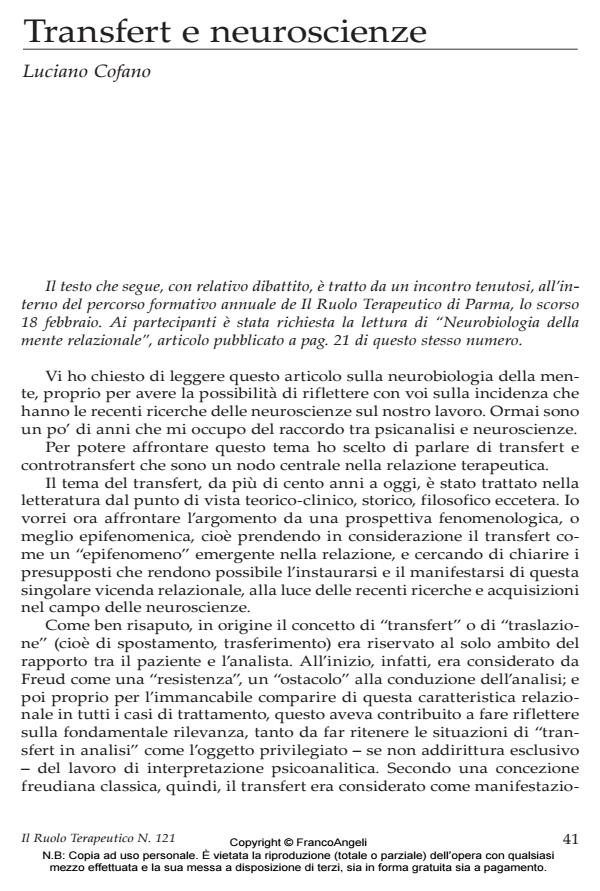 Transfert e neuroscienze

Luciano Cofano

Il testo che segue, con relativo dibattito, è tratto da un incontro tenutosi, all'interno del percorso formativo annuale de Il Ruolo Terapeutico di Parma, lo scorso 18 febbraio. Ai partecipanti è stata richiesta la lettura di "Neurobiologia della mente relazionale", articolo pubblicato a pag. 21 di questo stesso numero.

Vi ho chiesto di leggere questo articolo sulla neurobiologia della mente, proprio per avere la possibilità di riflettere con voi sulla incidenza che hanno le recenti ricerche delle neuroscienze sul nostro lavoro. Ormai sono un po' di anni che mi occupo del raccordo tra psicanalisi e neuroscienze.

Per potere affrontare questo tema ho scelto di parlare di transfert e controtransfert che sono un nodo centrale nella relazione terapeutica.

Il tema del transfert, da più di cento anni a oggi, è stato trattato nella letteratura dal punto di vista teorico-clinico, storico, filosofico eccetera. Io vorrei ora affrontare l'argomento da una prospettiva fenomenologica, o meglio epifenomenica, cioè prendendo in considerazione il transfert come un "epifenomeno" emergente nella relazione, e cercando di chiarire i presupposti che rendono possibile l'instaurarsi e il manifestarsi di questa singolare vicenda relazionale, alla luce delle recenti ricerche e acquisizioni nel campo delle neuroscienze.

Come ben risaputo, in origine il concetto di "transfert" o di "traslazione" (cioè di spostamento, trasferimento) era riservato al solo ambito del rapporto tra il paziente e l'analista. All'inizio, infatti, era considerato da Freud come una "resistenza", un "ostacolo" alla conduzione dell'analisi; e poi proprio per l'immancabile comparire di questa caratteristica relazionale in tutti i casi di trattamento, questo aveva contribuito a fare riflettere sulla fondamentale rilevanza, tanto da far ritenere le situazioni di "transfert in analisi" come l'oggetto privilegiato – se non addirittura esclusivo – del lavoro di interpretazione psicoanalitica. Secondo una concezione freudiana classica, quindi, il transfert era considerato come manifestazio-

Il Ruolo Terapeutico N. 121
Copyright © FrancoAngeli
41
N.B: Copia ad uso personale. È vietata la riproduzione (totale o parziale) dell'opera con qualsiasi mezzo effettuata e la sua messa a disposizione di terzi, sia in forma gratuita sia a pagamento.